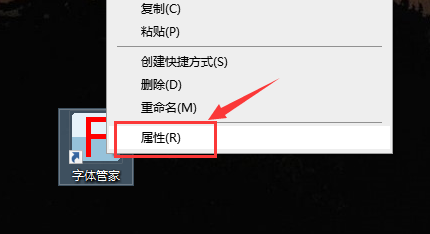 复制(C)
粘贴(P)

创建快捷方式(S)
删除(D)
重命名(M)

属性(R)

F
字体管家